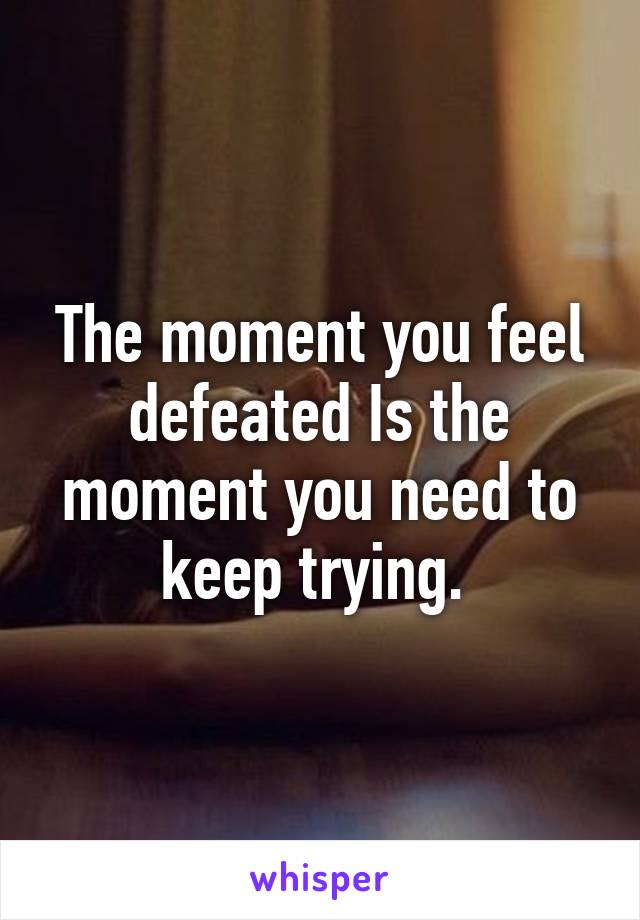 The moment you feel defeated Is the moment you need to keep trying.

whisper